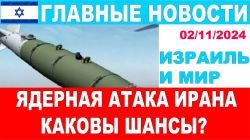 ГЛАВНЫЕ НОВОСТИ

02/11/2024

ИЗРАИЛЬ И МИР

ЯДЕРНАЯ АТАКА ИРАНА КАКОВЫ ШАНСЫ?